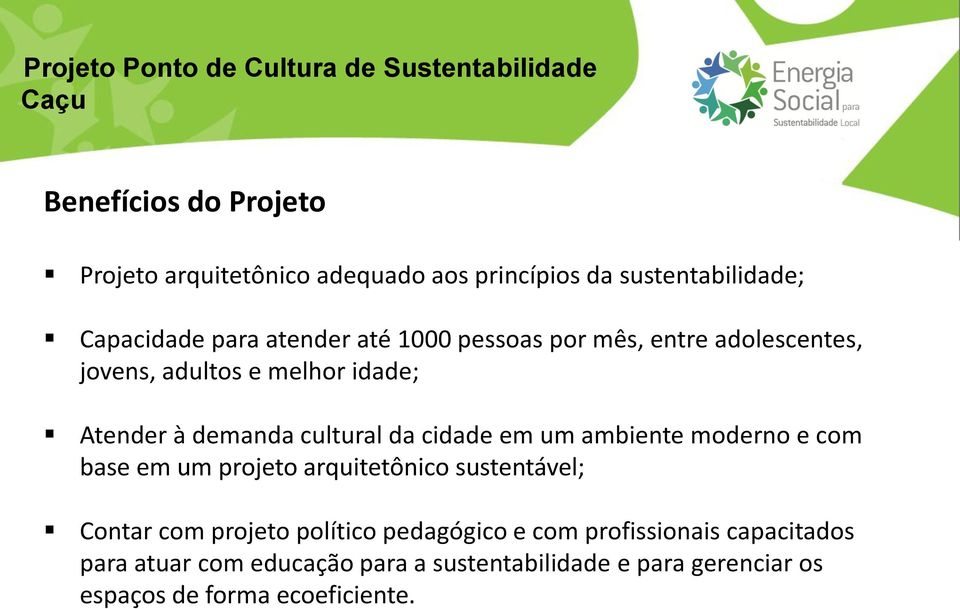 Projeto Ponto de Cultura de Sustentabilidade Caçu

Energia Social para Sustentabilidade Local

Benefícios do Projeto

▪ Projeto arquitetônico adequado aos princípios da sustentabilidade;

▪ Capacidade para atender até 1000 pessoas por mês, entre adolescentes, jovens, adultos e melhor idade;

▪ Atender à demanda cultural da cidade em um ambiente moderno e com base em um projeto arquitetônico sustentável;

▪ Contar com projeto político pedagógico e com profissionais capacitados para atuar com educação para a sustentabilidade e para gerenciar os espaços de forma ecoeficiente.